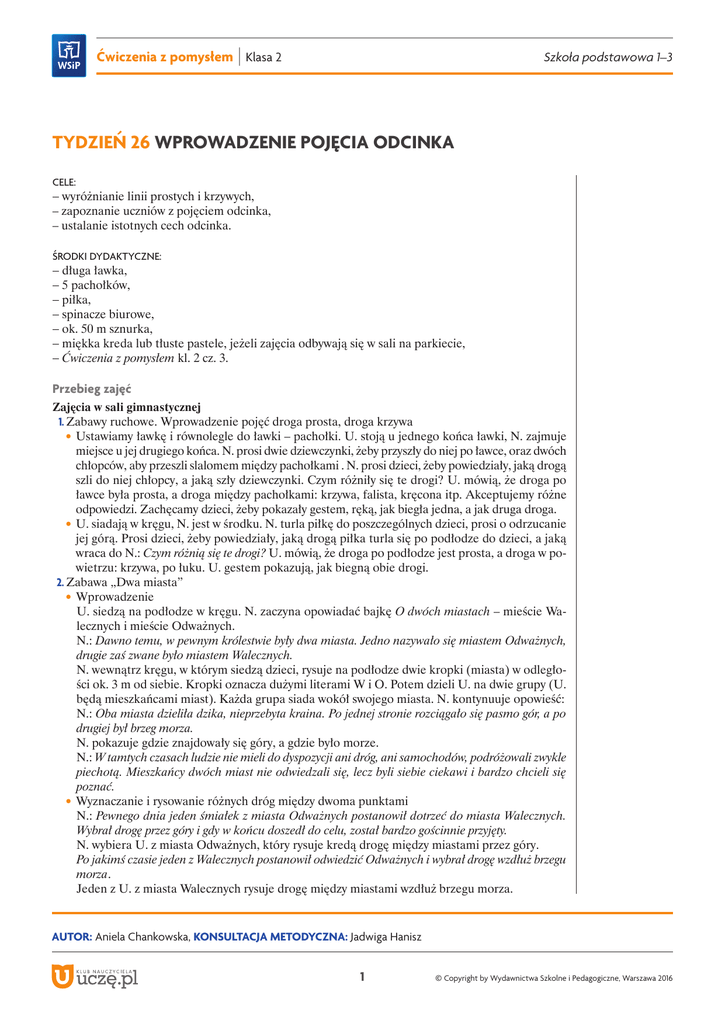 WSiP

Ćwiczenia z pomysłem | Klasa 2

Szkoła podstawowa 1–3

TYDZIEŃ 26 WPROWADZENIE POJĘCIA ODCINKA

CELE:
– wyróżnianie linii prostych i krzywych,
– zapoznanie uczniów z pojęciem odcinka,
– ustalanie istotnych cech odcinka.

ŚRODKI DYDAKTYCZNE:
– długa ławka,
– 5 pachołków,
– piłka,
– spinacze biurowe,
– ok. 50 m sznurka,
– miękka kreda lub tłuste pastele, jeżeli zajęcia odbywają się w sali na parkiecie,
– Ćwiczenia z pomysłem kl. 2 cz. 3.

Przebieg zajęć

Zajęcia w sali gimnastycznej
1. Zabawy ruchowe. Wprowadzenie pojęć droga prosta, droga krzywa
• Ustawiamy ławkę i równolegle do ławki – pachołki. U. stoją u jednego końca ławki, N. zajmuje miejsce u jej drugiego końca. N. prosi dwie dziewczynki, żeby przyszły do niej po ławce, oraz dwóch chłopców, aby przeszli slalomem między pachołkami . N. prosi dzieci, żeby powiedziały, jaką drogą szli do niej chłopcy, a jaką szły dziewczynki. Czym różniły się te drogi? U. mówią, że droga po ławce była prosta, a droga między pachołkami: krzywa, falista, kręcona itp. Akceptujemy różne odpowiedzi. Zachęcamy dzieci, żeby pokazały gestem, ręką, jak biegła jedna, a jak druga droga.
• U. siadają w kręgu, N. jest w środku. N. turla piłkę do poszczególnych dzieci, prosi o odrzucanie jej górą. Prosi dzieci, żeby powiedziały, jaką drogą piłka turla się po podłodze do dzieci, a jaką wraca do N.: Czym różnią się te drogi? U. mówią, że droga po podłodze jest prosta, a droga w powietrzu: krzywa, po łuku. U. gestem pokazują, jak biegną obie drogi.
2. Zabawa „Dwa miasta”
• Wprowadzenie
U. siedzą na podłodze w kręgu. N. zaczyna opowiadać bajkę O dwóch miastach – mieście Walecznych i mieście Odważnych.
N.: Dawno temu, w pewnym królestwie były dwa miasta. Jedno nazywało się miastem Odważnych, drugie zaś zwane było miastem Walecznych.
N. wewnątrz kręgu, w którym siedzą dzieci, rysuje na podłodze dwie kropki (miasta) w odległości ok. 3 m od siebie. Kropki oznacza dużymi literami W i O. Potem dzieli U. na dwie grupy (U. będą mieszkańcami miast). Każda grupa siada wokół swojego miasta. N. kontynuuje opowieść:
N.: Oba miasta dzieliła dzika, nieprzebyta kraina. Po jednej stronie rozciągało się pasmo gór, a po drugiej był brzeg morza.
N. pokazuje gdzie znajdowały się góry, a gdzie było morze.
N.: W tamtych czasach ludzie nie mieli do dyspozycji ani dróg, ani samochodów, podróżowali zwykle piechotą. Mieszkańcy dwóch miast nie odwiedzali się, lecz byli siebie ciekawi i bardzo chcieli się poznać.
• Wyznaczanie i rysowanie różnych dróg między dwoma punktami
N.: Pewnego dnia jeden śmiałek z miasta Odważnych postanowił dotrzeć do miasta Walecznych. Wybrał drogę przez góry i gdy w końcu doszedł do celu, został bardzo gościnnie przyjęty.
N. wybiera U. z miasta Odważnych, który rysuje kredą drogę między miastami przez góry.
Po jakimś czasie jeden z Walecznych postanowił odwiedzić Odważnych i wybrał drogę wzdłuż brzegu morza.
Jeden z U. z miasta Walecznych rysuje drogę między miastami wzdłuż brzegu morza.

AUTOR: Aniela Chankowska, KONSULTACJA METODYCZNA: Jadwiga Hanisz

KLUB NAUCZYCIELA uczę.pl

1

© Copyright by Wydawnictwa Szkolne i Pedagogiczne, Warszawa 2016